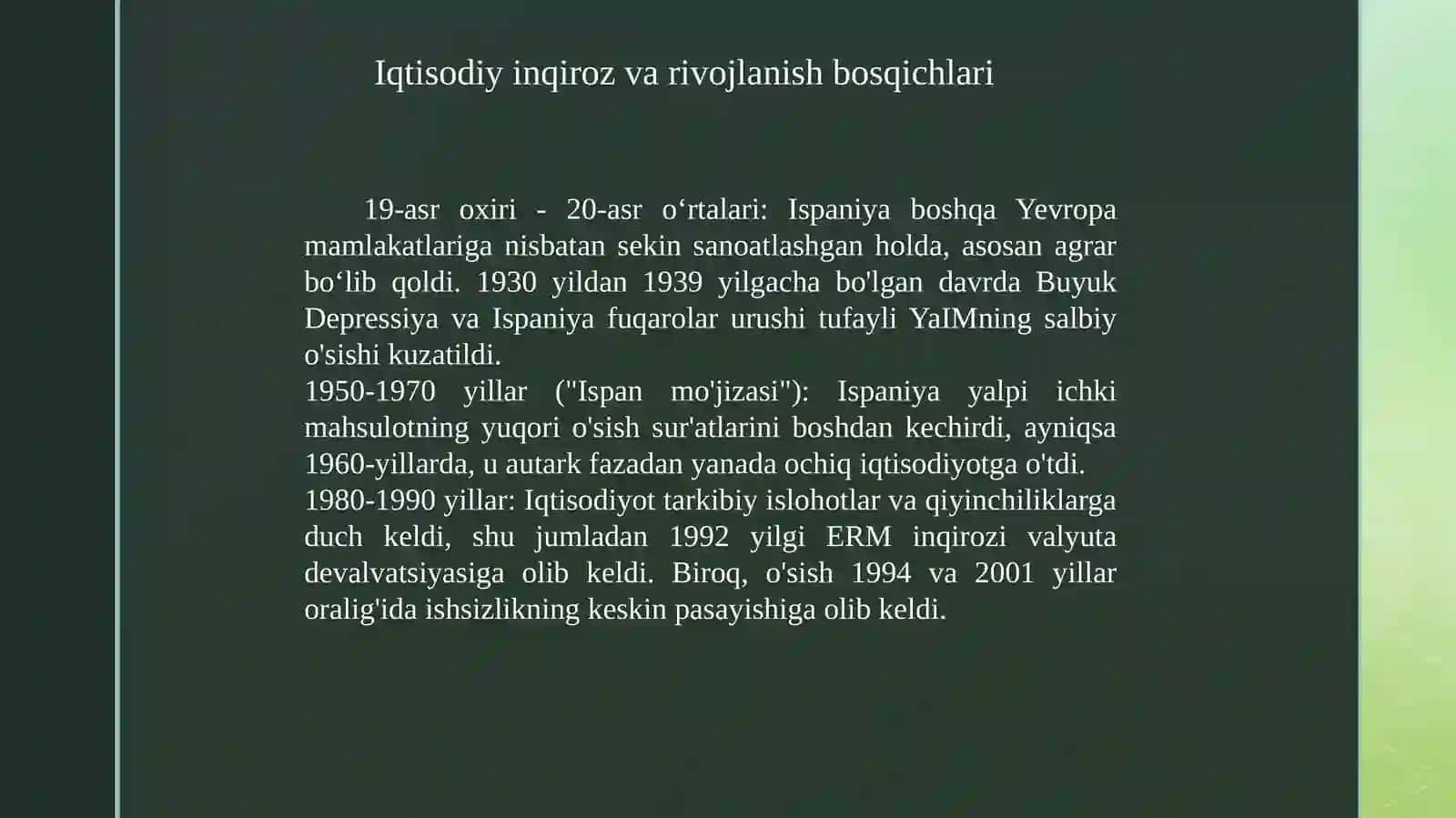 Iqtisodiy inqiroz va rivojlanish bosqichlari

19-asr oxiri - 20-asr o‘rtalari: Ispaniya boshqa Yevropa mamlakatlariga nisbatan sekin sanoatlashgan holda, asosan agrar bo‘lib qoldi. 1930 yildan 1939 yilgacha bo'lgan davrda Buyuk Depressiya va Ispaniya fuqarolar urushi tufayli YaIMning salbiy o'sishi kuzatildi.
1950-1970 yillar ("Ispan mo'jizasi"): Ispaniya yalpi ichki mahsulotning yuqori o'sish sur'atlarini boshdan kechirdi, ayniqsa 1960-yillarda, u autark fazadan yanada ochiq iqtisodiyotga o'tdi.
1980-1990 yillar: Iqtisodiyot tarkibiy islohotlar va qiyinchiliklarga duch keldi, shu jumladan 1992 yilgi ERM inqirozi valyuta devalvatsiyasiga olib keldi. Biroq, o'sish 1994 va 2001 yillar oralig'ida ishsizlikning keskin pasayishiga olib keldi.